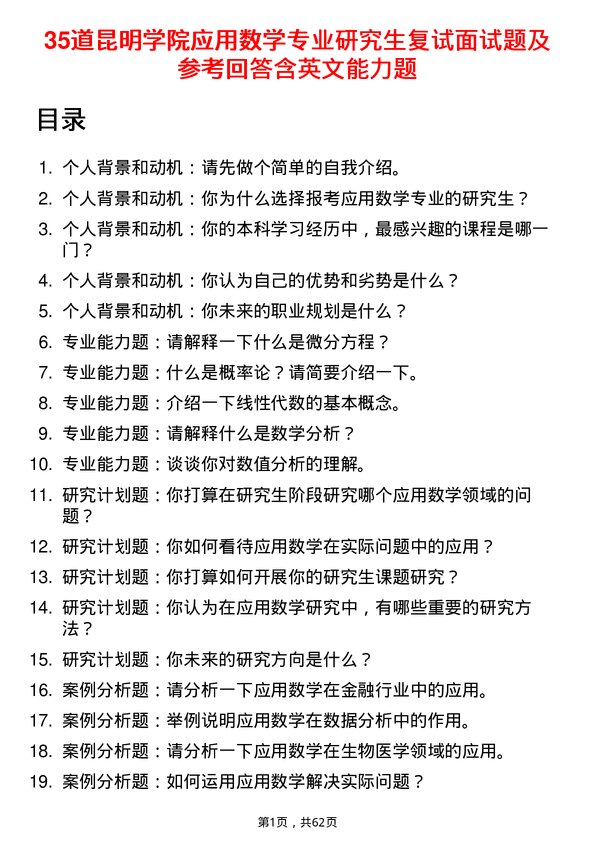 35道昆明学院应用数学专业研究生复试面试题及参考回答含英文能力题

目录

1. 个人背景和动机：请先做个简单的自我介绍。
2. 个人背景和动机：你为什么选择报考应用数学专业的研究生？
3. 个人背景和动机：你的本科学习经历中，最感兴趣的课程是哪一门？
4. 个人背景和动机：你认为自己的优势和劣势是什么？
5. 个人背景和动机：你未来的职业规划是什么？
6. 专业能力题：请解释一下什么是微分方程？
7. 专业能力题：什么是概率论？请简要介绍一下。
8. 专业能力题：介绍一下线性代数的基本概念。
9. 专业能力题：请解释什么是数学分析？
10. 专业能力题：谈谈你对数值分析的理解。
11. 研究计划题：你打算在研究生阶段研究哪个应用数学领域的问题？
12. 研究计划题：你如何看待应用数学在实际问题中的应用？
13. 研究计划题：你打算如何开展你的研究生课题研究？
14. 研究计划题：你认为在应用数学研究中，有哪些重要的研究方法？
15. 研究计划题：你未来的研究方向是什么？
16. 案例分析题：请分析一下应用数学在金融行业中的应用。
17. 案例分析题：举例说明应用数学在数据分析中的作用。
18. 案例分析题：请分析一下应用数学在生物医学领域的应用。
19. 案例分析题：如何运用应用数学解决实际问题？

第1页，共62页